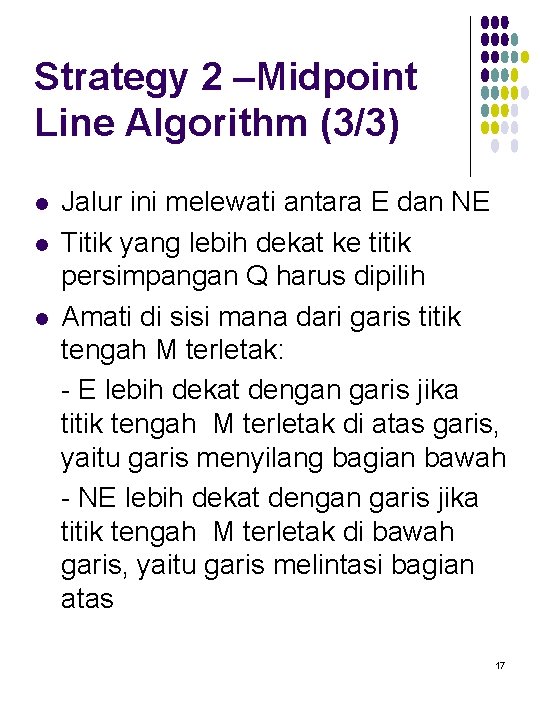 Strategy 2 –Midpoint Line Algorithm (3/3)

- Jalur ini melewati antara E dan NE
- Titik yang lebih dekat ke titik persimpangan Q harus dipilih
- Amati di sisi mana dari garis titik tengah M terletak:

- E lebih dekat dengan garis jika titik tengah M terletak di atas garis, yaitu garis menyilang bagian bawah

- NE lebih dekat dengan garis jika titik tengah M terletak di bawah garis, yaitu garis melintasi bagian atas

17